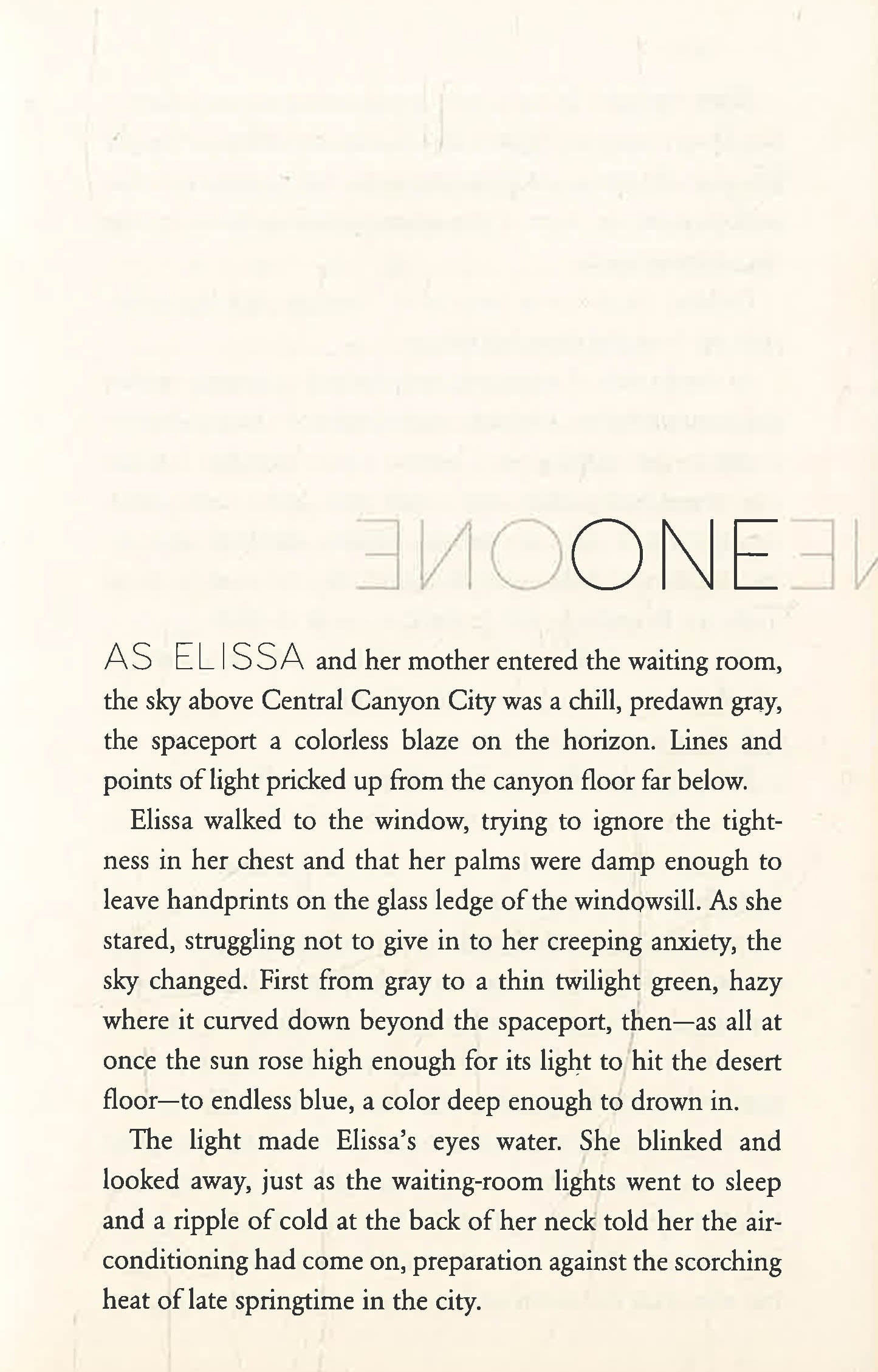 ONE

AS ELISSA and her mother entered the waiting room, the sky above Central Canyon City was a chill, predawn gray, the spaceport a colorless blaze on the horizon. Lines and points of light pricked up from the canyon floor far below.

Elissa walked to the window, trying to ignore the tightness in her chest and that her palms were damp enough to leave handprints on the glass ledge of the windowsill. As she stared, struggling not to give in to her creeping anxiety, the sky changed. First from gray to a thin twilight green, hazy where it curved down beyond the spaceport, then—as all at once the sun rose high enough for its light to hit the desert floor—to endless blue, a color deep enough to drown in.

The light made Elissa's eyes water. She blinked and looked away, just as the waiting-room lights went to sleep and a ripple of cold at the back of her neck told her the air-conditioning had come on, preparation against the scorching heat of late springtime in the city.